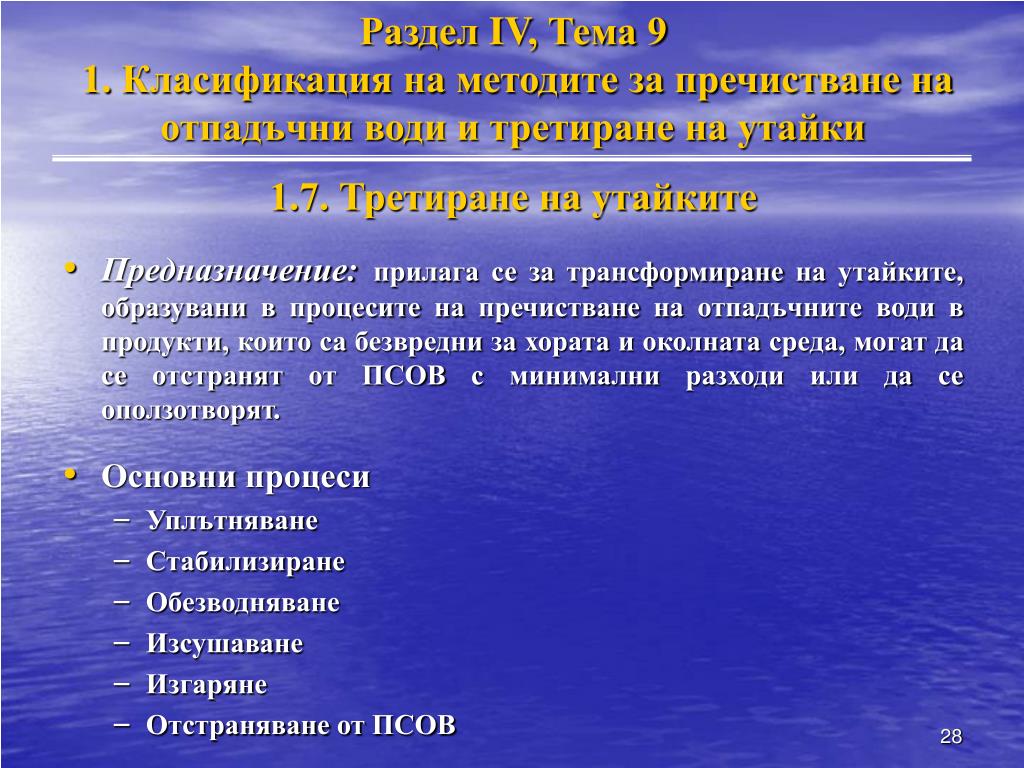 Раздел IV, Тема 9
1. Класификация на методите за пречистване на отпадъчни води и третиране на утайки

1.7. Третиране на утайките

• Предназначение: прилага се за трансформиране на утайките, образувани в процесите на пречистване на отпадъчните води в продукти, които са безвредни за хората и околната среда, могат да се отстранят от ПСОВ с минимални разходи или да се оползотворят.

• Основни процеси
– Уплътняване
– Стабилизиране
– Обезводняване
– Изсушаване
– Изгаряне
– Отстраняване от ПСОВ

28